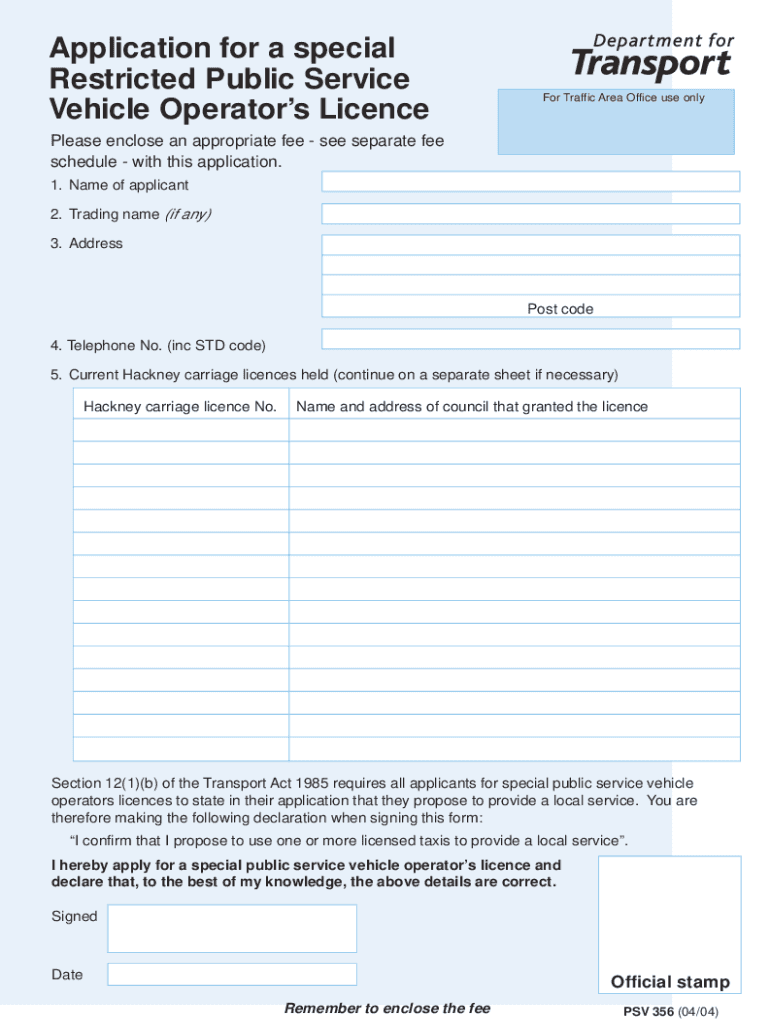 Application for a special Restricted Public Service Vehicle Operator's Licence

Department for Transport

For Traffic Area Office use only

Please enclose an appropriate fee - see separate fee schedule - with this application.

1. Name of applicant

2. Trading name (if any)

3. Address

Post code

4. Telephone No. (inc STD code)

5. Current Hackney carriage licences held (continue on a separate sheet if necessary)

| Hackney carriage licence No. | Name and address of council that granted the licence |
|---|---|
| | |
| | |
| | |
| | |
| | |
| | |
| | |
| | |
| | |
| | |
| | |
| | |
| | |
| | |
| | |

Section 12(1)(b) of the Transport Act 1985 requires all applicants for special public service vehicle operators licences to state in their application that they propose to provide a local service. You are therefore making the following declaration when signing this form:

"I confirm that I propose to use one or more licensed taxis to provide a local service".

I hereby apply for a special public service vehicle operator's licence and declare that, to the best of my knowledge, the above details are correct.

Signed

Date

Official stamp

Remember to enclose the fee

PSV 356 (04/04)